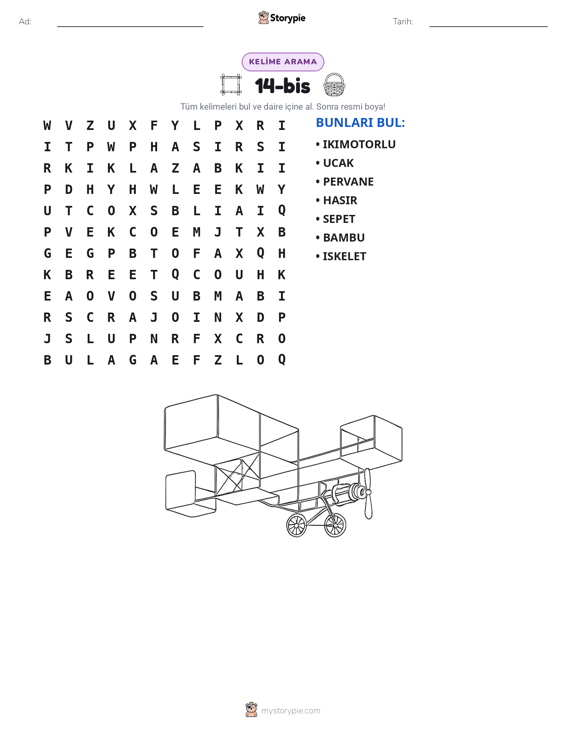 Ad: ____ Storypie Tarih: ____

KELİME ARAMA

14-bis

Tüm kelimeleri bul ve daire içine al. Sonra resmi boya!

W V Z U X F Y L P X R I
I T P W P H A S I R S I
R K I K L A Z A B K I I
P D H Y H W L E E K W Y
U T C O X S B L I A I Q
P V E K C O E M J T X B
G E G P B T O F A X Q H
K B R E E T Q C O U H K
E A O V O S U B M A B I
R S C R A J O I N X D P
J S L U P N R F X C R O
B U L A G A E F Z L O Q

BUNLARI BUL:

• IKIMOTORLU
• UCAK
• PERVANE
• HASIR
• SEPET
• BAMBU
• ISKELET

mystorypie.com